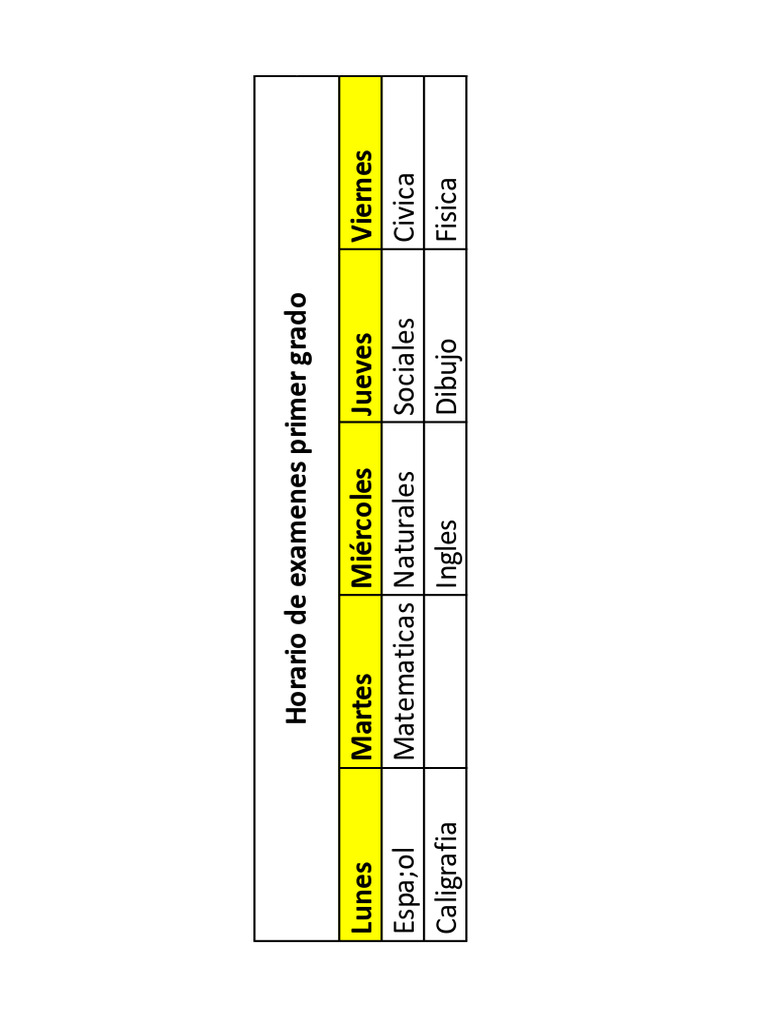 Horario de examenes primer grado

| Lunes | Martes | Miércoles | Jueves | Viernes |
|---|---|---|---|---|
| Espa;ol | Matematicas | Naturales | Sociales | Civica |
| Caligrafia |  | Ingles | Dibujo | Fisica |